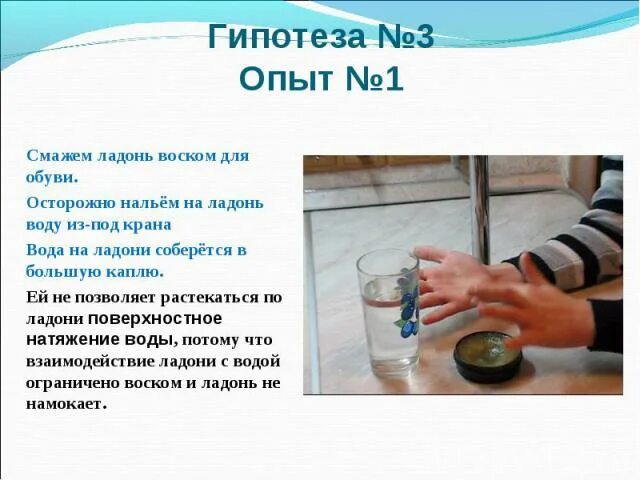 Гипотеза №3
Опыт №1

Смажем ладонь воском для обуви.

Осторожно нальём на ладонь воду из-под крана

Вода на ладони соберётся в большую каплю.

Ей не позволяет растекаться по ладони поверхностное натяжение воды, потому что взаимодействие ладони с водой ограничено воском и ладонь не намокает.